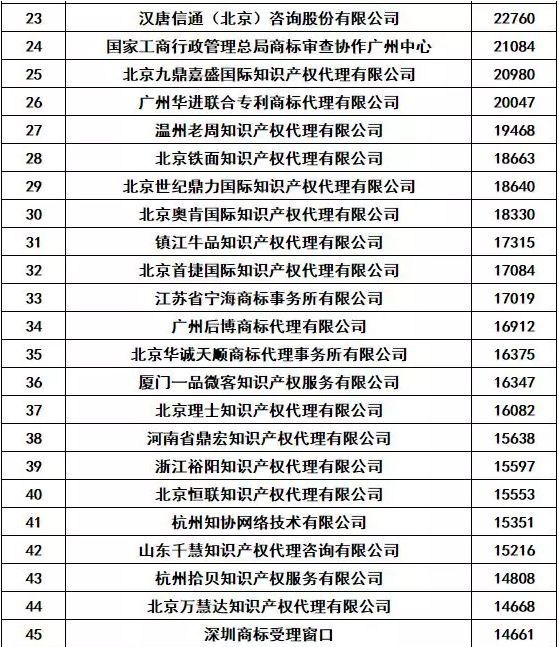 | 23 | 汉唐信通（北京）咨询股份有限公司 | 22760 |
|---|---|---|
| 24 | 国家工商行政管理总局商标审查协作广州中心 | 21084 |
| 25 | 北京九鼎嘉盛国际知识产权代理有限公司 | 20980 |
| 26 | 广州华进联合专利商标代理有限公司 | 20047 |
| 27 | 温州老周知识产权代理有限公司 | 19468 |
| 28 | 北京铁面知识产权代理有限公司 | 18663 |
| 29 | 北京世纪鼎力国际知识产权代理有限公司 | 18640 |
| 30 | 北京奥肯国际知识产权代理有限公司 | 18330 |
| 31 | 镇江牛品知识产权代理有限公司 | 17315 |
| 32 | 北京首捷国际知识产权代理有限公司 | 17084 |
| 33 | 江苏省宁海商标事务所有限公司 | 17019 |
| 34 | 广州后博商标代理有限公司 | 16912 |
| 35 | 北京华诚天顺商标代理事务所有限公司 | 16375 |
| 36 | 厦门一品微客知识产权服务有限公司 | 16347 |
| 37 | 北京理士知识产权代理有限公司 | 16082 |
| 38 | 河南省鼎宏知识产权代理有限公司 | 15638 |
| 39 | 浙江裕阳知识产权代理有限公司 | 15597 |
| 40 | 北京恒联知识产权代理有限公司 | 15553 |
| 41 | 杭州知协网络技术有限公司 | 15351 |
| 42 | 山东千慧知识产权代理咨询有限公司 | 15216 |
| 43 | 杭州拾贝知识产权服务有限公司 | 14808 |
| 44 | 北京万慧达知识产权代理有限公司 | 14668 |
| 45 | 深圳商标受理窗口 | 14661 |